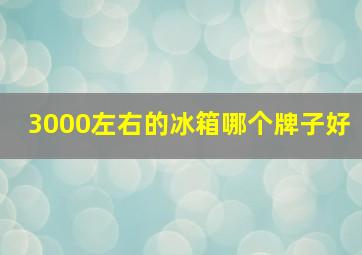 3000左右的冰箱哪个牌子好